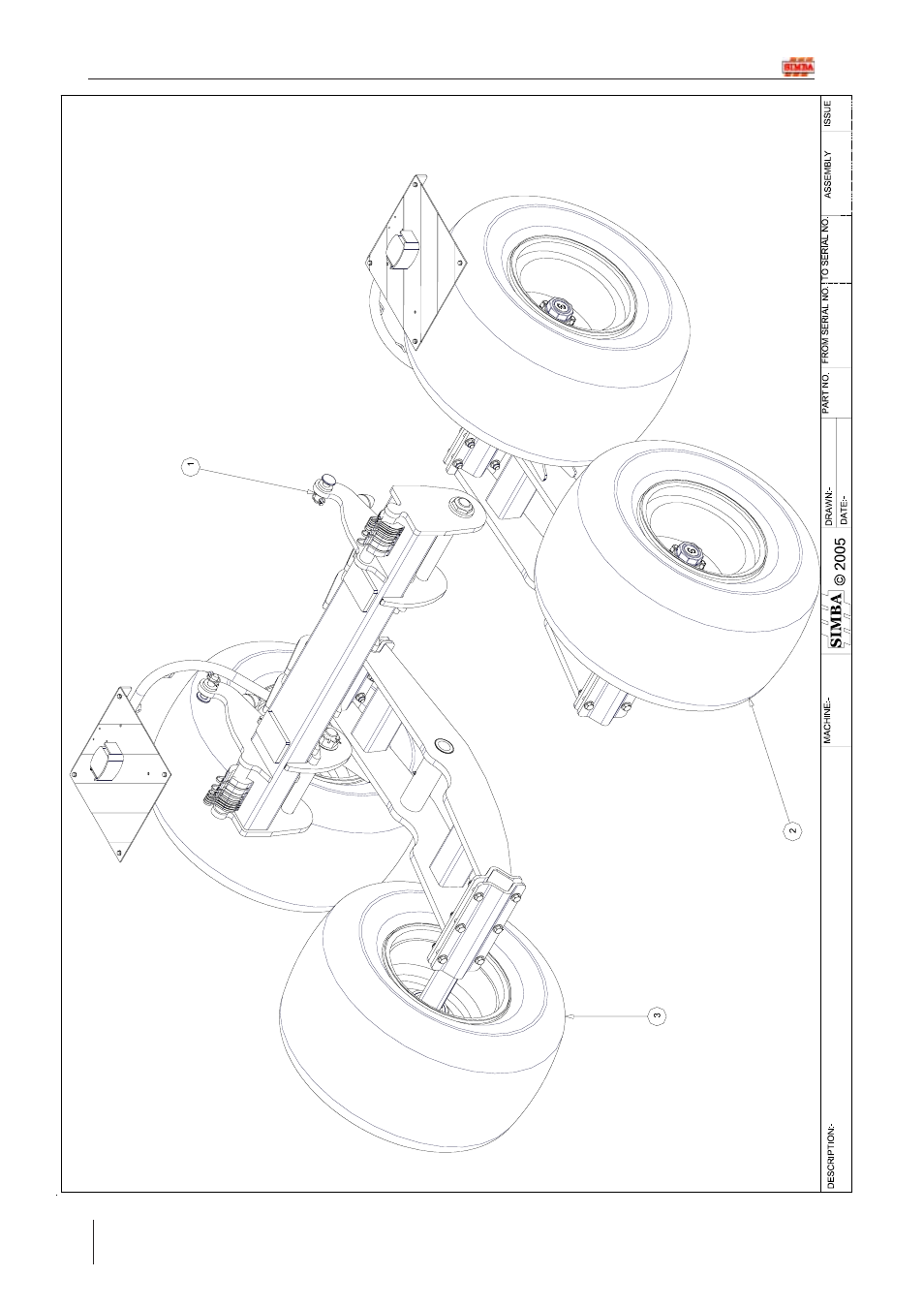 SIMBA

1

2

3

DESCRIPTION:-

MACHINE:-

SIMBA © 2005

DRAWN:-
DATE:-

PART NO.

FROM SERIAL NO.

TO SERIAL NO.

ASSEMBLY

ISSUE